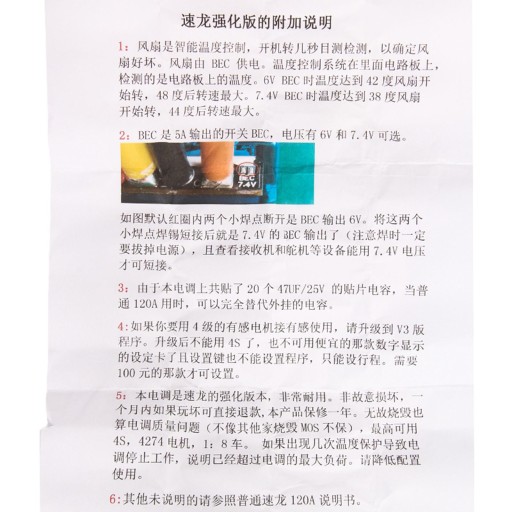 速龙强化版的附加说明

1：风扇是智能温度控制，开机转几秒目测检测，以确定风扇好坏。风扇由 BEC 供电。温度控制系统在里面电路板上，检测的是电路板上的温度。6V BEC 时温度达到 42 度风扇开始转，48 度后转速最大。7.4V BEC 时温度达到 38 度风扇开始转，44 度后转速最大。

2：BEC 是 5A 输出的开关 BEC，电压有 6V 和 7.4V 可选。

BEC
7.4V

如图默认红圈内两个小焊点断开是 BEC 输出 6V。将这两个小焊点焊锡短接后就是 7.4V 的 BEC 输出了（注意焊时一定要拔掉电源），且查看接收机和舵机等设备能用 7.4V 电压才可短接。

3：由于本电调上共贴了 20 个 47UF/25V 的贴片电容，当普通 120A 用时，可以完全替代外挂的电容。

4：如果你要用 4 级的有感电机接有感使用，请升级到 V3 版程序。升级后不能用 4S 了，也不可用便宜的那款数字显示的设定卡了且设置键也不能设置程序，只能设行程。需要 100 元的那款才可设置。

5：本电调是速龙的强化版本，非常耐用。非故意损坏，一个月内如果玩坏可直接退款，本产品保修一年。无故烧毁也算电调质量问题（不像其他家烧毁 MOS 不保），最高可用 4S，4274 电机，1：8 车。 如果出现几次温度保护导致电调停止工作，说明已经超过电调的最大负荷。请降低配置使用。

6：其他未说明的请参照普通速龙 120A 说明书。